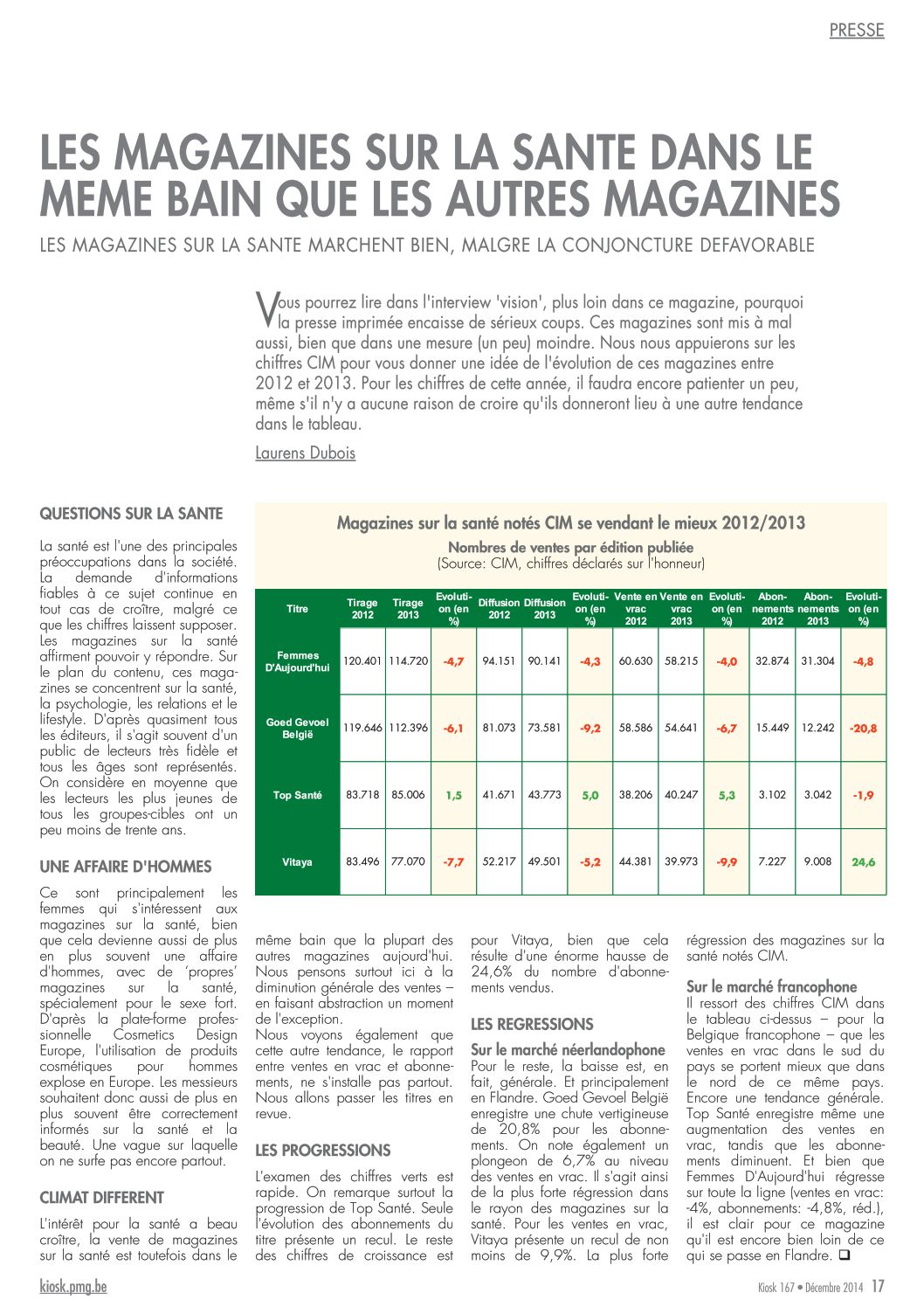 PRESSE

LES MAGAZINES SUR LA SANTE DANS LE MEME BAIN QUE LES AUTRES MAGAZINES

LES MAGAZINES SUR LA SANTE MARCHENT BIEN, MALGRE LA CONJONCTURE DEFAVORABLE

Vous pourrez lire dans l'interview 'vision', plus loin dans ce magazine, pourquoi la presse imprimée encaisse de sérieux coups. Ces magazines sont mis à mal aussi, bien que dans une mesure (un peu) moindre. Nous nous appuierons sur les chiffres CIM pour vous donner une idée de l'évolution de ces magazines entre 2012 et 2013. Pour les chiffres de cette année, il faudra encore patienter un peu, même s'il n'y a aucune raison de croire qu'ils donneront lieu à une autre tendance dans le tableau.

Laurens Dubois

QUESTIONS SUR LA SANTE

La santé est l'une des principales préoccupations dans la société. La demande d'informations fiables à ce sujet continue en tout cas de croître, malgré ce que les chiffres laissent supposer. Les magazines sur la santé affirment pouvoir y répondre. Sur le plan du contenu, ces magazines se concentrent sur la santé, la psychologie, les relations et le lifestyle. D'après quasiment tous les éditeurs, il s'agit souvent d'un public de lecteurs très fidèle et tous les âges sont représentés. On considère en moyenne que les lecteurs les plus jeunes de tous les groupes-cibles ont un peu moins de trente ans.

UNE AFFAIRE D'HOMMES

Ce sont principalement les femmes qui s'intéressent aux magazines sur la santé, bien que cela devienne aussi de plus en plus souvent une affaire d'hommes, avec de 'propres' magazines sur la santé, spécialement pour le sexe fort. D'après la plate-forme professionnelle Cosmetics Design Europe, l'utilisation de produits cosmétiques pour hommes explose en Europe. Les messieurs souhaitent donc aussi de plus en plus souvent être correctement informés sur la santé et la beauté. Une vague sur laquelle on ne surfe pas encore partout.

CLIMAT DIFFERENT

L'intérêt pour la santé a beau croître, la vente de magazines sur la santé est toutefois dans le

Magazines sur la santé notés CIM se vendant le mieux 2012/2013
Nombres de ventes par édition publiée
(Source: CIM, chiffres déclarés sur l'honneur)

| Titre | Tirage 2012 | Tirage 2013 | Evolution (en %) | Diffusion 2012 | Diffusion 2013 | Evolution (en %) | Vente en vrac 2012 | Vente en vrac 2013 | Evolution (en %) | Abonnements 2012 | Abonnements 2013 | Evolution (en %) |
|---|---|---|---|---|---|---|---|---|---|---|---|---|
| Femmes D'Aujourd'hui | 120.401 | 114.720 | -4,7 | 94.151 | 90.141 | -4,3 | 60.630 | 58.215 | -4,0 | 32.874 | 31.304 | -4,8 |
| Goed Gevoel België | 119.646 | 112.396 | -6,1 | 81.073 | 73.581 | -9,2 | 58.586 | 54.641 | -6,7 | 15.449 | 12.242 | -20,8 |
| Top Santé | 83.718 | 85.006 | 1,5 | 41.671 | 43.773 | 5,0 | 38.206 | 40.247 | 5,3 | 3.102 | 3.042 | -1,9 |
| Vitaya | 83.496 | 77.070 | -7,7 | 52.217 | 49.501 | -5,2 | 44.381 | 39.973 | -9,9 | 7.227 | 9.008 | 24,6 |

même bain que la plupart des autres magazines aujourd'hui. Nous pensons surtout ici à la diminution générale des ventes – en faisant abstraction un moment de l'exception.
Nous voyons également que cette autre tendance, le rapport entre ventes en vrac et abonnements, ne s'installe pas partout. Nous allons passer les titres en revue.

LES PROGRESSIONS

L'examen des chiffres verts est rapide. On remarque surtout la progression de Top Santé. Seule l'évolution des abonnements du titre présente un recul. Le reste des chiffres de croissance est pour Vitaya, bien que cela résulte d'une énorme hausse de 24,6% du nombre d'abonnements vendus.

LES REGRESSIONS

Sur le marché néerlandophone
Pour le reste, la baisse est, en fait, générale. Et principalement en Flandre. Goed Gevoel België enregistre une chute vertigineuse de 20,8% pour les abonnements. On note également un plongeon de 6,7% au niveau des ventes en vrac. Il s'agit ainsi de la plus forte régression dans le rayon des magazines sur la santé. Pour les ventes en vrac, Vitaya présente un recul de non moins de 9,9%. La plus forte régression des magazines sur la santé notés CIM.

Sur le marché francophone
Il ressort des chiffres CIM dans le tableau ci-dessus – pour la Belgique francophone – que les ventes en vrac dans le sud du pays se portent mieux que dans le nord de ce même pays. Encore une tendance générale. Top Santé enregistre même une augmentation des ventes en vrac, tandis que les abonnements diminuent. Et bien que Femmes D'Aujourd'hui régresse sur toute la ligne (ventes en vrac: -4%, abonnements: -4,8%, réd.), il est clair pour ce magazine qu'il est encore bien loin de ce qui se passe en Flandre. ❑

kiosk.pmg.be

Kiosk 167 • Décembre 2014 17